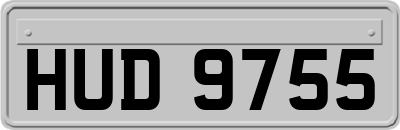 HUD 9755